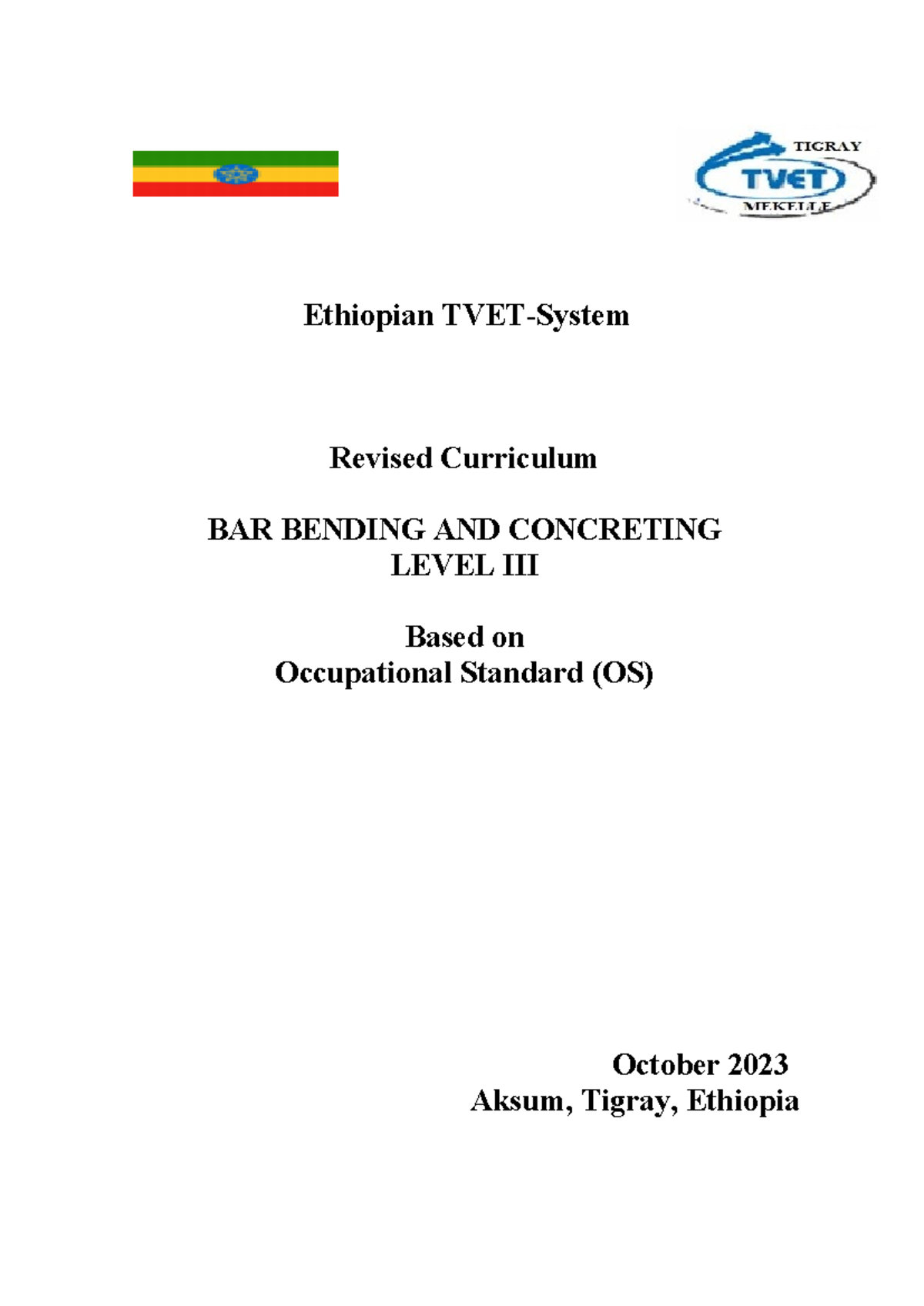 TIGRAY
TVET
MEKELLE

Ethiopian TVET-System

Revised Curriculum

BAR BENDING AND CONCRETING
LEVEL III

Based on
Occupational Standard (OS)

October 2023
Aksum, Tigray, Ethiopia